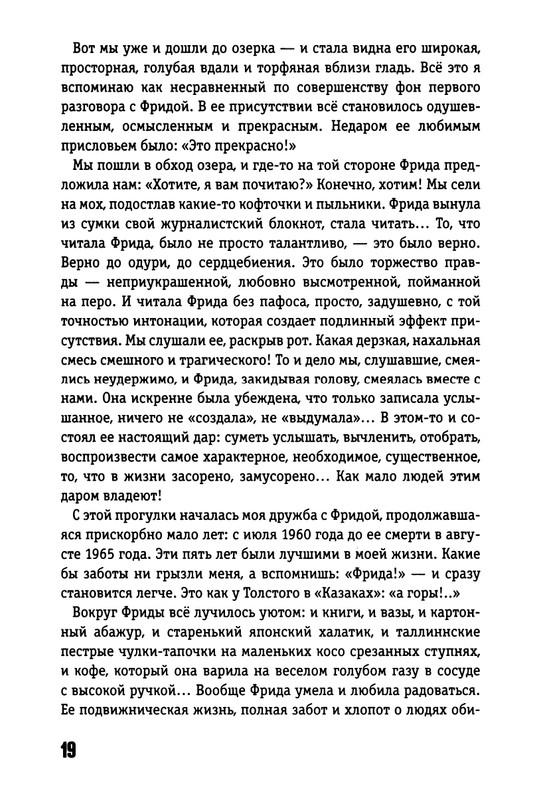 Вот мы уже и дошли до озерка — и стала видна его широкая, просторная, голубая вдали и торфяная вблизи гладь. Всё это я вспоминаю как несравненный по совершенству фон первого разговора с Фридой. В ее присутствии всё становилось одушевленным, осмысленным и прекрасным. Недаром ее любимым присловьем было: «Это прекрасно!»

Мы пошли в обход озера, и где-то на той стороне Фрида предложила нам: «Хотите, я вам почитаю?» Конечно, хотим! Мы сели на мох, подостлав какие-то кофточки и пыльники. Фрида вынула из сумки свой журналистский блокнот, стала читать... То, что читала Фрида, было не просто талантливо, — это было верно. Верно до одури, до сердцебиения. Это было торжество правды — неприукрашенной, любовно высмотренной, пойманной на перо. И читала Фрида без пафоса, просто, задушевно, с той точностью интонации, которая создает подлинный эффект присутствия. Мы слушали ее, раскрыв рот. Какая дерзкая, нахальная смесь смешного и трагического! То и дело мы, слушавшие, смеялись неудержимо, и Фрида, закидывая голову, смеялась вместе с нами. Она искренне была убеждена, что только записала услышанное, ничего не «создала», не «выдумала»... В этом-то и состоял ее настоящий дар: суметь услышать, вычленить, отобрать, воспроизвести самое характерное, необходимое, существенное, то, что в жизни засорено, замусорено... Как мало людей этим даром владеют!

С этой прогулки началась моя дружба с Фридой, продолжавшаяся прискорбно мало лет: с июля 1960 года до ее смерти в августе 1965 года. Эти пять лет были лучшими в моей жизни. Какие бы заботы ни грызли меня, а вспомнишь: «Фрида!» — и сразу становится легче. Это как у Толстого в «Казаках»: «а горы!..»

Вокруг Фриды всё лучилось уютом: и книги, и вазы, и картонный абажур, и старенький японский халатик, и таллиннские пестрые чулки-тапочки на маленьких косо срезанных ступнях, и кофе, который она варила на веселом голубом газу в сосуде с высокой ручкой... Вообще Фрида умела и любила радоваться. Ее подвижническая жизнь, полная забот и хлопот о людях оби-

19